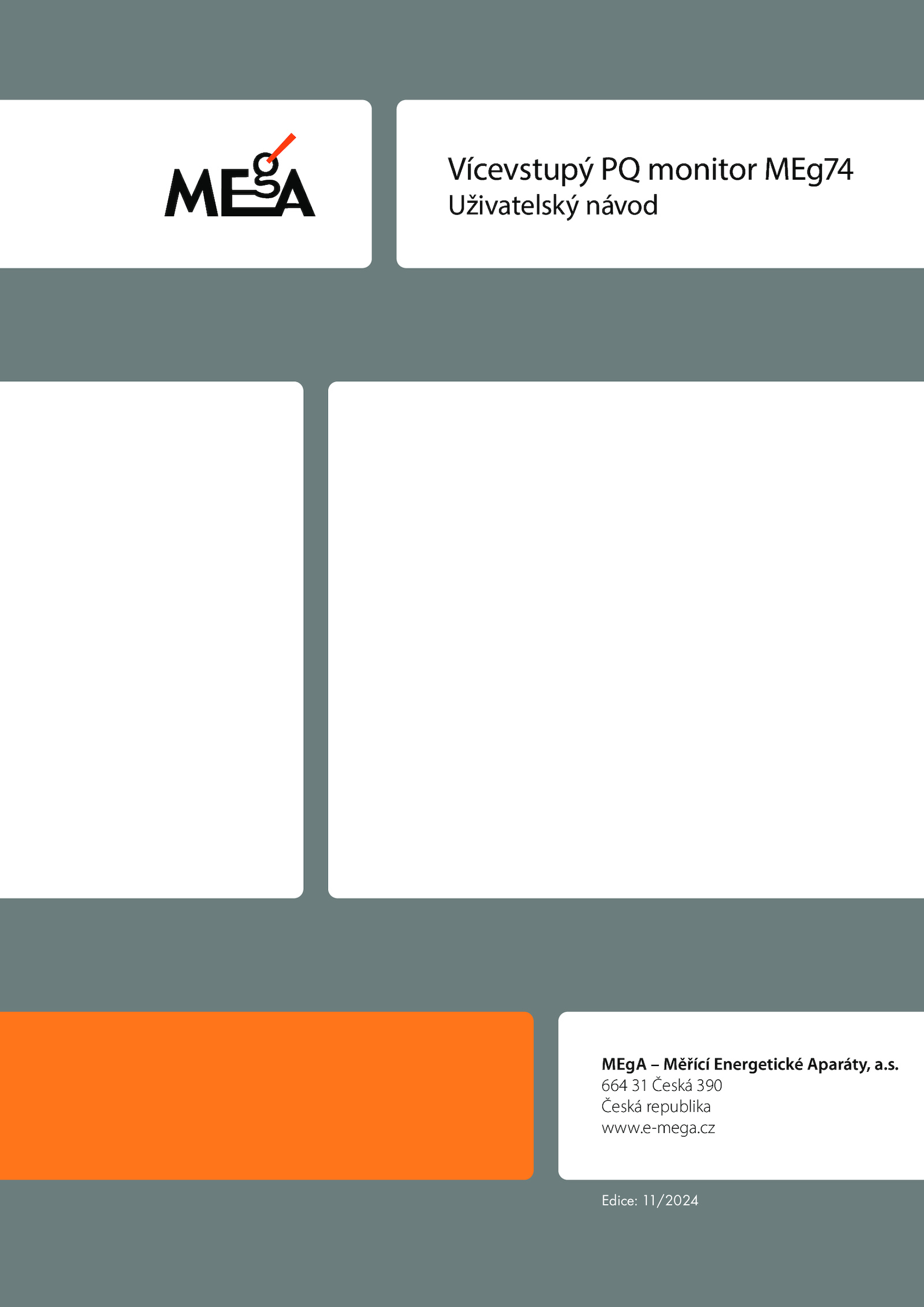 MEgA

Vícevstupý PQ monitor MEg74
Uživatelský návod

MEgA – Měřící Energetické Aparáty, a.s.
664 31 Česká 390
Česká republika
www.e-mega.cz

Edice: 11/2024